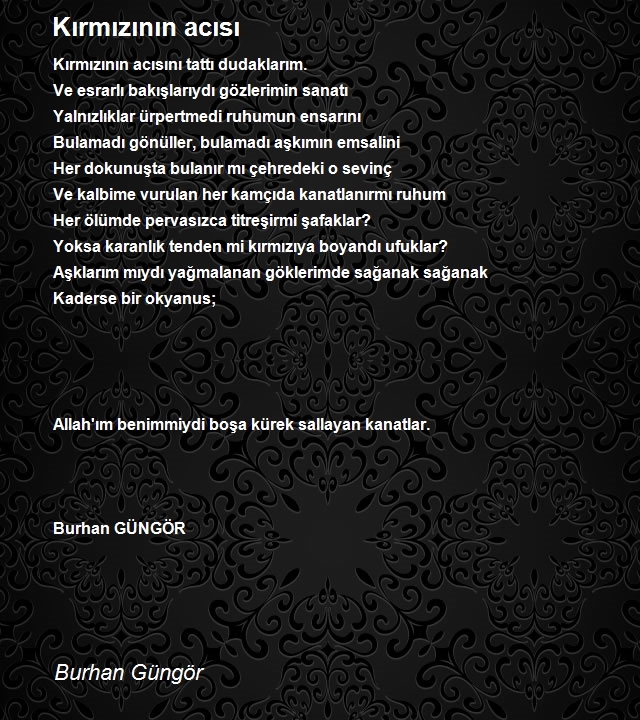 Kırmızının acısı

Kırmızının acısını tattı dudaklarım.
Ve esrarlı bakışlarıydı gözlerimin sanatı
Yalnızlıklar ürpertmedi ruhumun ensarını
Bulamadı gönüller, bulamadı aşkımın emsalini
Her dokunuşta bulanır mı çehredeki o sevinç
Ve kalbime vurulan her kamçıda kanatlanırmı ruhum
Her ölümde pervasızca titreşirmi şafaklar?
Yoksa karanlık tenden mi kırmızıya boyandı ufuklar?
Aşklarım mıydı yağmalanan göklerimde sağanak sağanak
Kaderse bir okyanus;

Allah'ım benimmiydi boşa kürek sallayan kanatlar.

Burhan GÜNGÖR

Burhan Güngör